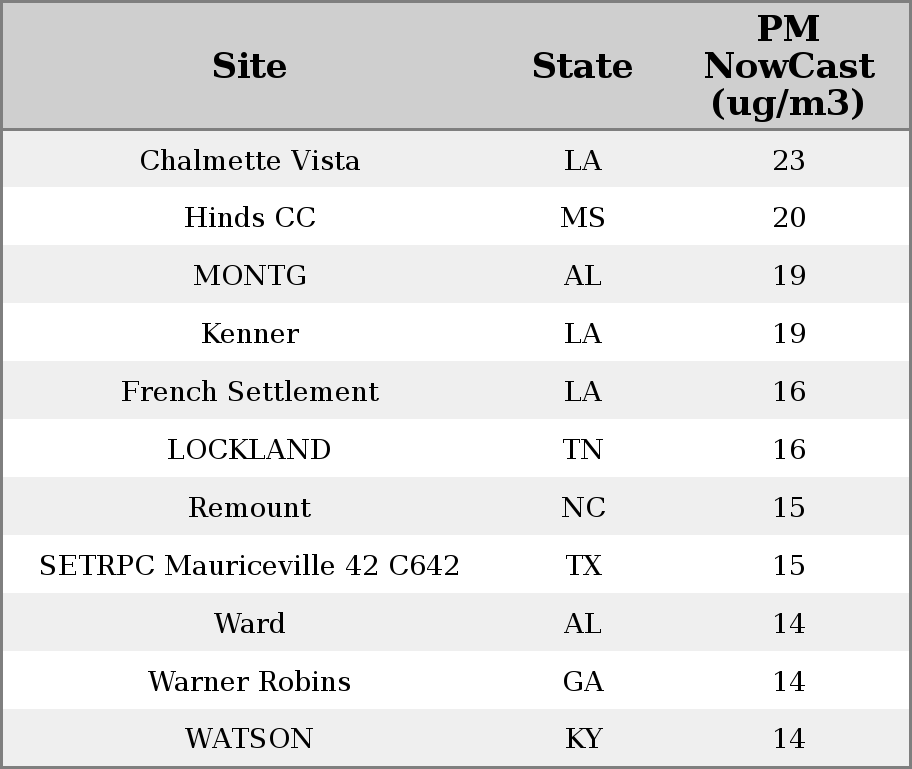 | Site | State | PM NowCast (ug/m3) |
|---|---|---|
| Chalmette Vista | LA | 23 |
| Hinds CC | MS | 20 |
| MONTG | AL | 19 |
| Kenner | LA | 19 |
| French Settlement | LA | 16 |
| LOCKLAND | TN | 16 |
| Remount | NC | 15 |
| SETRPC Mauriceville 42 C642 | TX | 15 |
| Ward | AL | 14 |
| Warner Robins | GA | 14 |
| WATSON | KY | 14 |